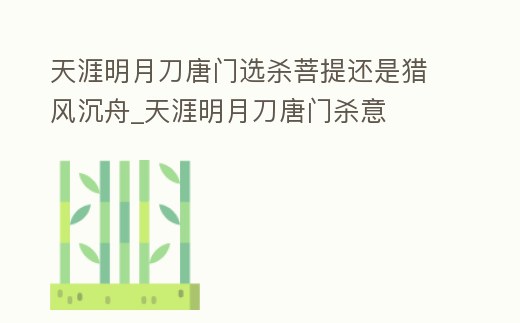 天涯明月刀唐门选杀菩提还是猎风沉舟_天涯明月刀唐门杀意